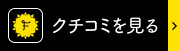 F クチコミを見る ›